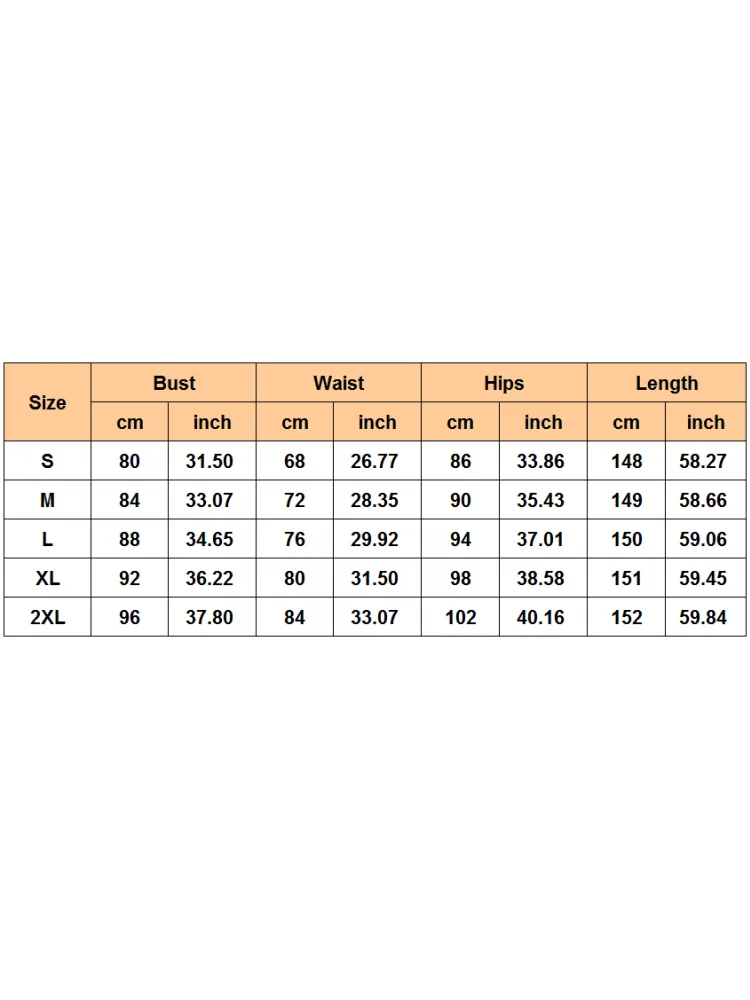 | Size | Bust | | Waist | | Hips | | Length | |
|---|---|---|---|---|---|---|---|---|
| | cm | inch | cm | inch | cm | inch | cm | inch |
| S | 80 | 31.50 | 68 | 26.77 | 86 | 33.86 | 148 | 58.27 |
| M | 84 | 33.07 | 72 | 28.35 | 90 | 35.43 | 149 | 58.66 |
| L | 88 | 34.65 | 76 | 29.92 | 94 | 37.01 | 150 | 59.06 |
| XL | 92 | 36.22 | 80 | 31.50 | 98 | 38.58 | 151 | 59.45 |
| 2XL | 96 | 37.80 | 84 | 33.07 | 102 | 40.16 | 152 | 59.84 |